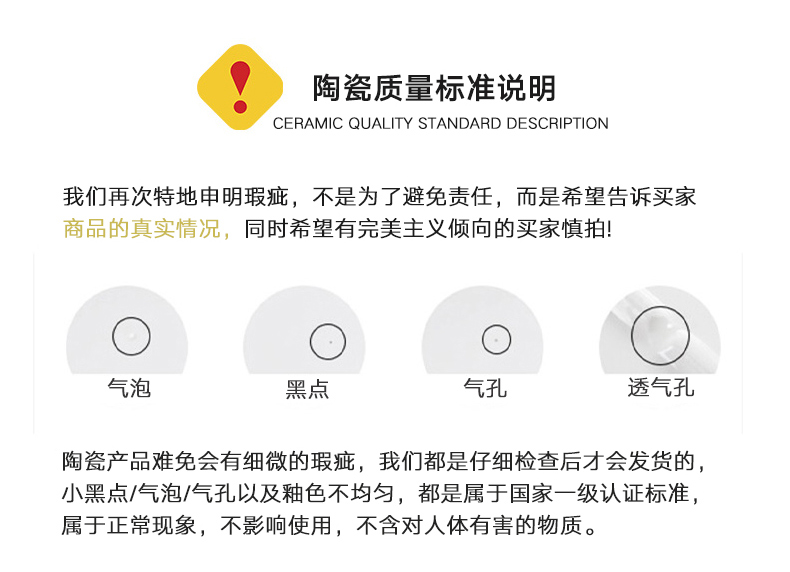 陶瓷质量标准说明
CERAMIC QUALITY STANDARD DESCRIPTION

我们再次特地申明瑕疵，不是为了避免责任，而是希望告诉买家商品的真实情况，同时希望有完美主义倾向的买家慎拍!

气泡

黑点

气孔

透气孔

陶瓷产品难免会有细微的瑕疵，我们都是仔细检查后才会发货的，小黑点/气泡/气孔以及釉色不均匀，都是属于国家一级认证标准，属于正常现象，不影响使用，不含对人体有害的物质。